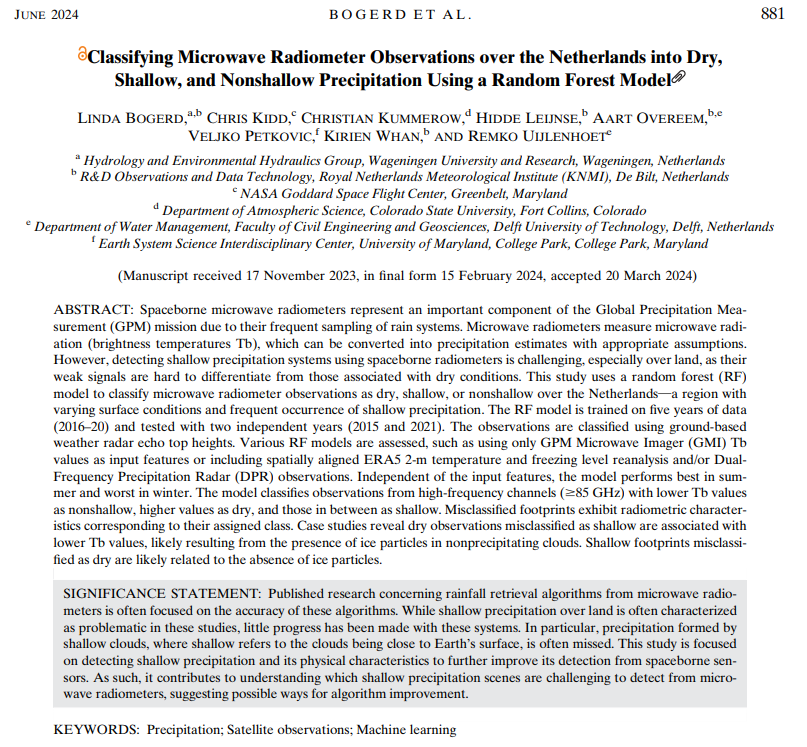 JUNE 2024 BOGERD ET AL. 881

Classifying Microwave Radiometer Observations over the Netherlands into Dry, Shallow, and Nonshallow Precipitation Using a Random Forest Model

LINDA BOGERD,$^{a,b}$ CHRIS KIDD,$^{c}$ CHRISTIAN KUMMEROW,$^{d}$ HIDDE LEIJNSE,$^{b}$ AART OVEREEM,$^{b,e}$ VELJKO PETKOVIC,$^{f}$ KIRIEN WHAN,$^{b}$ AND REMKO UIJLENHOET$^{e}$

$^{a}$ Hydrology and Environmental Hydraulics Group, Wageningen University and Research, Wageningen, Netherlands
$^{b}$ R&D Observations and Data Technology, Royal Netherlands Meteorological Institute (KNMI), De Bilt, Netherlands
$^{c}$ NASA Goddard Space Flight Center, Greenbelt, Maryland
$^{d}$ Department of Atmospheric Science, Colorado State University, Fort Collins, Colorado
$^{e}$ Department of Water Management, Faculty of Civil Engineering and Geosciences, Delft University of Technology, Delft, Netherlands
$^{f}$ Earth System Science Interdisciplinary Center, University of Maryland, College Park, College Park, Maryland

(Manuscript received 17 November 2023, in final form 15 February 2024, accepted 20 March 2024)

ABSTRACT: Spaceborne microwave radiometers represent an important component of the Global Precipitation Measurement (GPM) mission due to their frequent sampling of rain systems. Microwave radiometers measure microwave radiation (brightness temperatures Tb), which can be converted into precipitation estimates with appropriate assumptions. However, detecting shallow precipitation systems using spaceborne radiometers is challenging, especially over land, as their weak signals are hard to differentiate from those associated with dry conditions. This study uses a random forest (RF) model to classify microwave radiometer observations as dry, shallow, or nonshallow over the Netherlands—a region with varying surface conditions and frequent occurrence of shallow precipitation. The RF model is trained on five years of data (2016–20) and tested with two independent years (2015 and 2021). The observations are classified using ground-based weather radar echo top heights. Various RF models are assessed, such as using only GPM Microwave Imager (GMI) Tb values as input features or including spatially aligned ERA5 2-m temperature and freezing level reanalysis and/or Dual-Frequency Precipitation Radar (DPR) observations. Independent of the input features, the model performs best in summer and worst in winter. The model classifies observations from high-frequency channels ($\geq$85 GHz) with lower Tb values as nonshallow, higher values as dry, and those in between as shallow. Misclassified footprints exhibit radiometric characteristics corresponding to their assigned class. Case studies reveal dry observations misclassified as shallow are associated with lower Tb values, likely resulting from the presence of ice particles in nonprecipitating clouds. Shallow footprints misclassified as dry are likely related to the absence of ice particles.

SIGNIFICANCE STATEMENT: Published research concerning rainfall retrieval algorithms from microwave radiometers is often focused on the accuracy of these algorithms. While shallow precipitation over land is often characterized as problematic in these studies, little progress has been made with these systems. In particular, precipitation formed by shallow clouds, where shallow refers to the clouds being close to Earth's surface, is often missed. This study is focused on detecting shallow precipitation and its physical characteristics to further improve its detection from spaceborne sensors. As such, it contributes to understanding which shallow precipitation scenes are challenging to detect from microwave radiometers, suggesting possible ways for algorithm improvement.

KEYWORDS: Precipitation; Satellite observations; Machine learning